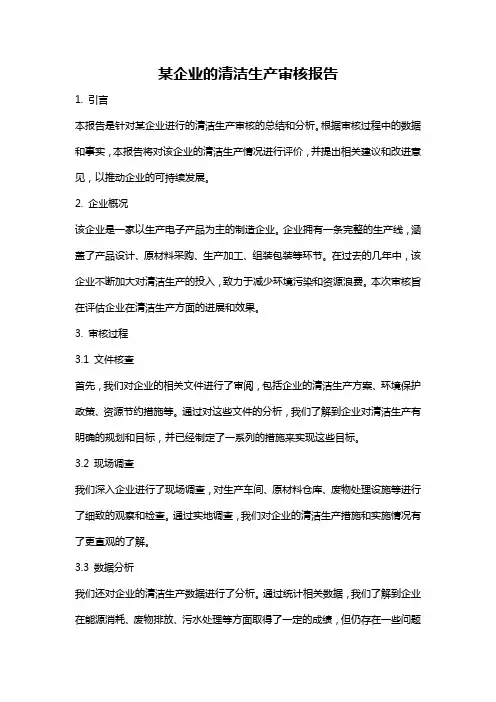 某企业的清洁生产审核报告

1. 引言

本报告是针对某企业进行的清洁生产审核的总结和分析。根据审核过程中的数据和事实，本报告将对该企业的清洁生产情况进行评价，并提出相关建议和改进意见，以推动企业的可持续发展。

2. 企业概况

该企业是一家以生产电子产品为主的制造企业。企业拥有一条完整的生产线，涵盖了产品设计、原材料采购、生产加工、组装包装等环节。在过去的几年中，该企业不断加大对清洁生产的投入，致力于减少环境污染和资源浪费。本次审核旨在评估企业在清洁生产方面的进展和效果。

3. 审核过程

3.1 文件核查

首先，我们对企业的相关文件进行了审阅，包括企业的清洁生产方案、环境保护政策、资源节约措施等。通过对这些文件的分析，我们了解到企业对清洁生产有明确的规划和目标，并已经制定了一系列的措施来实现这些目标。

3.2 现场调查

我们深入企业进行了现场调查，对生产车间、原材料仓库、废物处理设施等进行了细致的观察和检查。通过实地调查，我们对企业的清洁生产措施和实施情况有了更直观的了解。

3.3 数据分析

我们还对企业的清洁生产数据进行了分析。通过统计相关数据，我们了解到企业在能源消耗、废物排放、污水处理等方面取得了一定的成绩，但仍存在一些问题